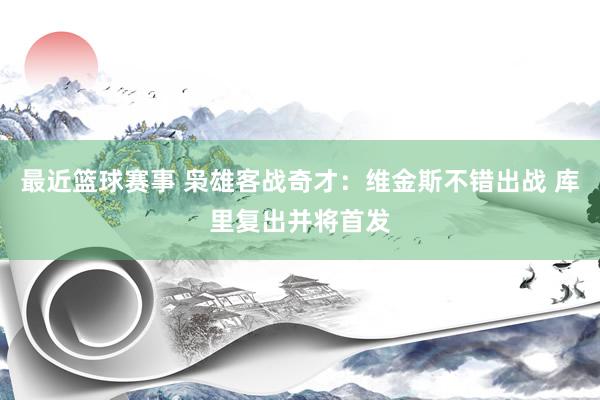 最近篮球赛事 枭雄客战奇才：维金斯不错出战 库里复出并将首发